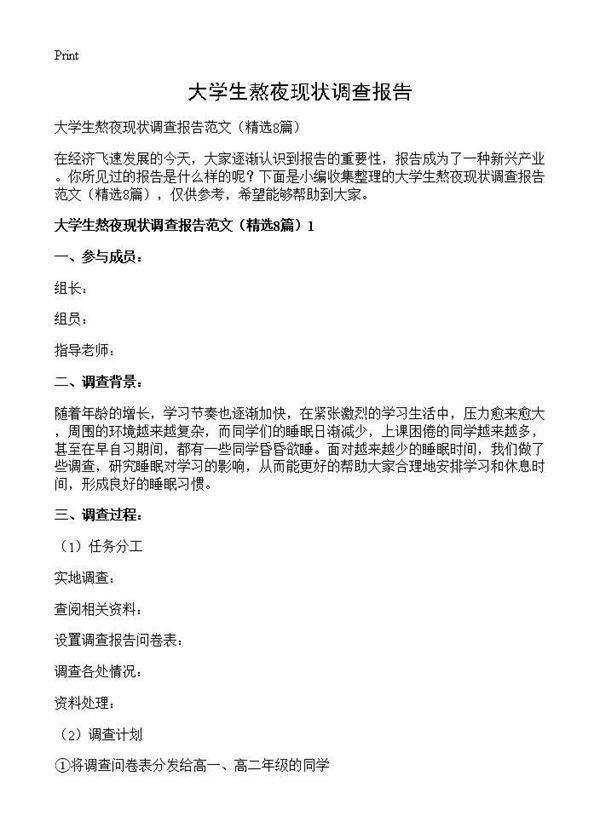 Print

大学生熬夜现状调查报告

大学生熬夜现状调查报告范文（精选8篇）

在经济飞速发展的今天，大家逐渐认识到报告的重要性，报告成为了一种新兴产业。你所见过的报告是什么样的呢？下面是小编收集整理的大学生熬夜现状调查报告范文（精选8篇），仅供参考，希望能够帮助到大家。

大学生熬夜现状调查报告范文（精选8篇）1

一、参与成员：

组长：

组员：

指导老师：

二、调查背景：

随着年龄的增长，学习节奏也逐渐加快，在紧张激烈的学习生活中，压力愈来愈大，周围的环境越来越复杂，而同学们的睡眠日渐减少，上课困倦的同学越来越多，甚至在早自习期间，都有一些同学昏昏欲睡。面对越来越少的睡眠时间，我们做了些调查，研究睡眠对学习的影响，从而能更好的帮助大家合理地安排学习和休息时间，形成良好的睡眠习惯。

三、调查过程：

（1）任务分工

实地调查：

查阅相关资料：

设置调查报告问卷表：

调查各处情况：

资料处理：

（2）调查计划

①将调查问卷表分发给高一、高二年级的同学